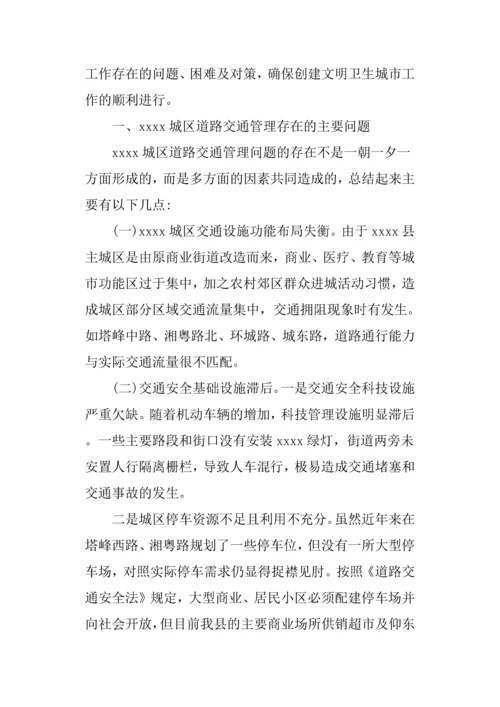 工作存在的问题、困难及对策，确保创建文明卫生城市工作的顺利进行。

一、xxxx 城区道路交通管理存在的主要问题

xxxx 城区道路交通管理问题的存在不是一朝一夕一方面形成的，而是多方面的因素共同造成的，总结起来主要有以下几点：

(一) xxxx 城区交通设施功能布局失衡。由于 xxxx 县主城区是由原商业街道改造而来，商业、医疗、教育等城市功能区过于集中，加之农村郊区群众进城活动习惯，造成城区部分区域交通流量集中，交通拥阻现象时有发生。如塔峰中路、湘粤路北、环城路、城东路，道路通行能力与实际交通流量很不匹配。

(二) 交通安全基础设施滞后。一是交通安全科技设施严重欠缺。随着机动车辆的增加，科技管理设施明显滞后。一些主要路段和街口没有安装 xxxx 绿灯，街道两旁未安置人行隔离栅栏，导致人车混行，极易造成交通堵塞和交通事故的发生。

二是城区停车资源不足且利用不充分。虽然近年来在塔峰西路、湘粤路规划了一些停车位，但没有一所大型停车场，对照实际停车需求仍显得捉襟见肘。按照《道路交通安全法》规定，大型商业、居民小区必须配建停车场并向社会开放，但目前我县的主要商业场所供销超市及仰东